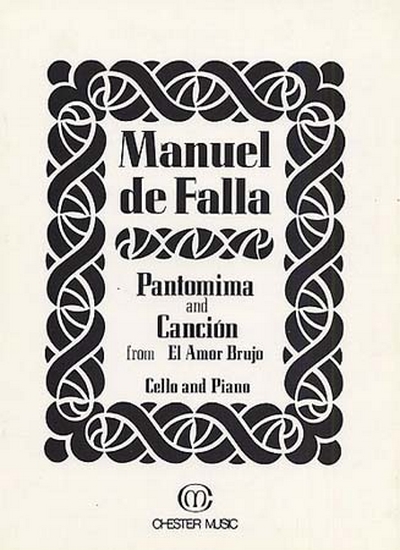 Manuel de Falla

Pantomima
and
Canción
from El Amor Brujo

Cello and Piano

CHESTER MUSIC